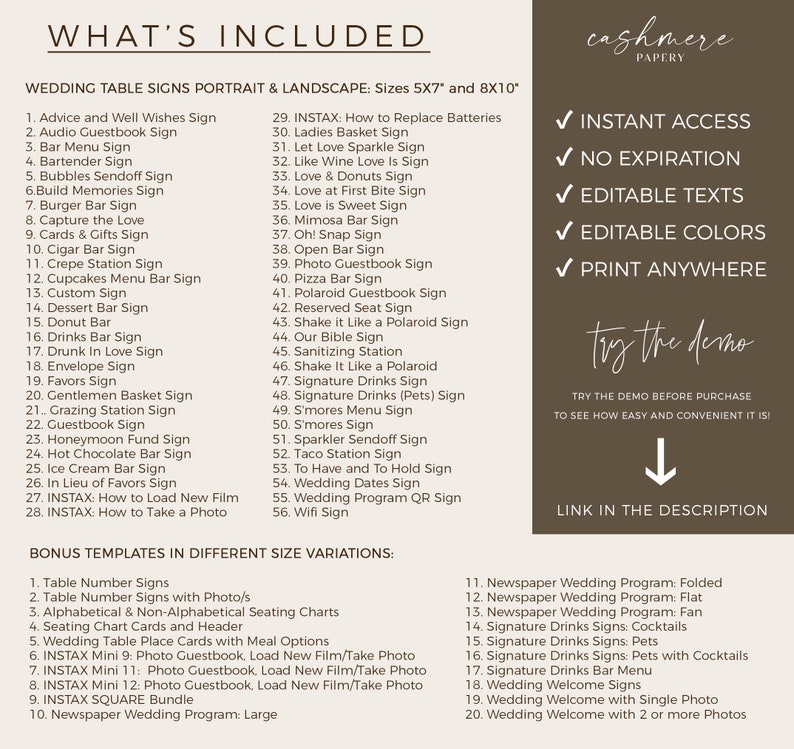 WHAT'S INCLUDED

WEDDING TABLE SIGNS PORTRAIT & LANDSCAPE: Sizes 5X7" and 8X10"

1. Advice and Well Wishes Sign
2. Audio Guestbook Sign
3. Bar Menu Sign
4. Bartender Sign
5. Bubbles Sendoff Sign
6.Build Memories Sign
7. Burger Bar Sign
8. Capture the Love
9. Cards & Gifts Sign
10. Cigar Bar Sign
11. Crepe Station Sign
12. Cupcakes Menu Bar Sign
13. Custom Sign
14. Dessert Bar Sign
15. Donut Bar
16. Drinks Bar Sign
17. Drunk In Love Sign
18. Envelope Sign
19. Favors Sign
20. Gentlemen Basket Sign
21.. Grazing Station Sign
22. Guestbook Sign
23. Honeymoon Fund Sign
24. Hot Chocolate Bar Sign
25. Ice Cream Bar Sign
26. In Lieu of Favors Sign
27. INSTAX: How to Load New Film
28. INSTAX: How to Take a Photo

29. INSTAX: How to Replace Batteries
30. Ladies Basket Sign
31. Let Love Sparkle Sign
32. Like Wine Love Is Sign
33. Love & Donuts Sign
34. Love at First Bite Sign
35. Love is Sweet Sign
36. Mimosa Bar Sign
37. Oh! Snap Sign
38. Open Bar Sign
39. Photo Guestbook Sign
40. Pizza Bar Sign
41. Polaroid Guestbook Sign
42. Reserved Seat Sign
43. Shake it Like a Polaroid Sign
44. Our Bible Sign
45. Sanitizing Station
46. Shake It Like a Polaroid
47. Signature Drinks Sign
48. Signature Drinks (Pets) Sign
49. S'mores Menu Sign
50. S'mores Sign
51. Sparkler Sendoff Sign
52. Taco Station Sign
53. To Have and To Hold Sign
54. Wedding Dates Sign
55. Wedding Program QR Sign
56. Wifi Sign

cashmere
PAPERY

✓ INSTANT ACCESS
✓ NO EXPIRATION
✓ EDITABLE TEXTS
✓ EDITABLE COLORS
✓ PRINT ANYWHERE

try the demo

TRY THE DEMO BEFORE PURCHASE
TO SEE HOW EASY AND CONVENIENT IT IS!

LINK IN THE DESCRIPTION

BONUS TEMPLATES IN DIFFERENT SIZE VARIATIONS:

1. Table Number Signs
2. Table Number Signs with Photo/s
3. Alphabetical & Non-Alphabetical Seating Charts
4. Seating Chart Cards and Header
5. Wedding Table Place Cards with Meal Options
6. INSTAX Mini 9: Photo Guestbook, Load New Film/Take Photo
7. INSTAX Mini 11: Photo Guestbook, Load New Film/Take Photo
8. INSTAX Mini 12: Photo Guestbook, Load New Film/Take Photo
9. INSTAX SQUARE Bundle
10. Newspaper Wedding Program: Large

11. Newspaper Wedding Program: Folded
12. Newspaper Wedding Program: Flat
13. Newspaper Wedding Program: Fan
14. Signature Drinks Signs: Cocktails
15. Signature Drinks Signs: Pets
16. Signature Drinks Signs: Pets with Cocktails
17. Signature Drinks Bar Menu
18. Wedding Welcome Signs
19. Wedding Welcome with Single Photo
20. Wedding Welcome with 2 or more Photos